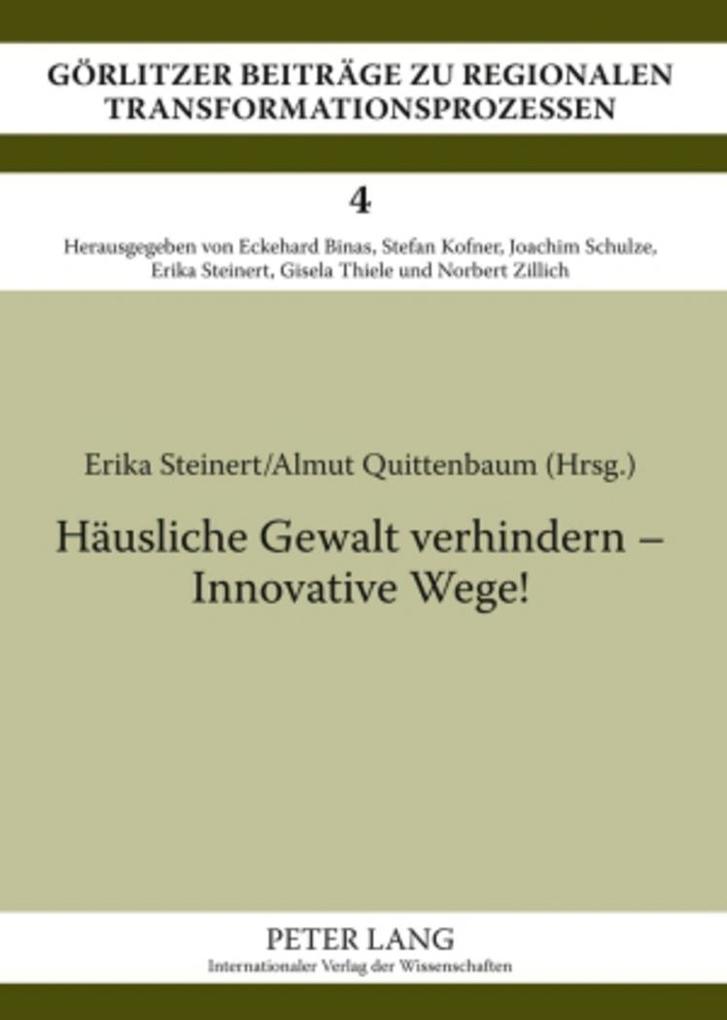 GÖRLITZER BEITRÄGE ZU REGIONALEN TRANSFORMATIONSPROZESSEN

4

Herausgegeben von Eckehard Binas, Stefan Kofner, Joachim Schulze, Erika Steinert, Gisela Thiele und Norbert Zillich

Erika Steinert/Almut Quittenbaum (Hrsg.)

Häusliche Gewalt verhindern – Innovative Wege!

PETER LANG
Internationaler Verlag der Wissenschaften